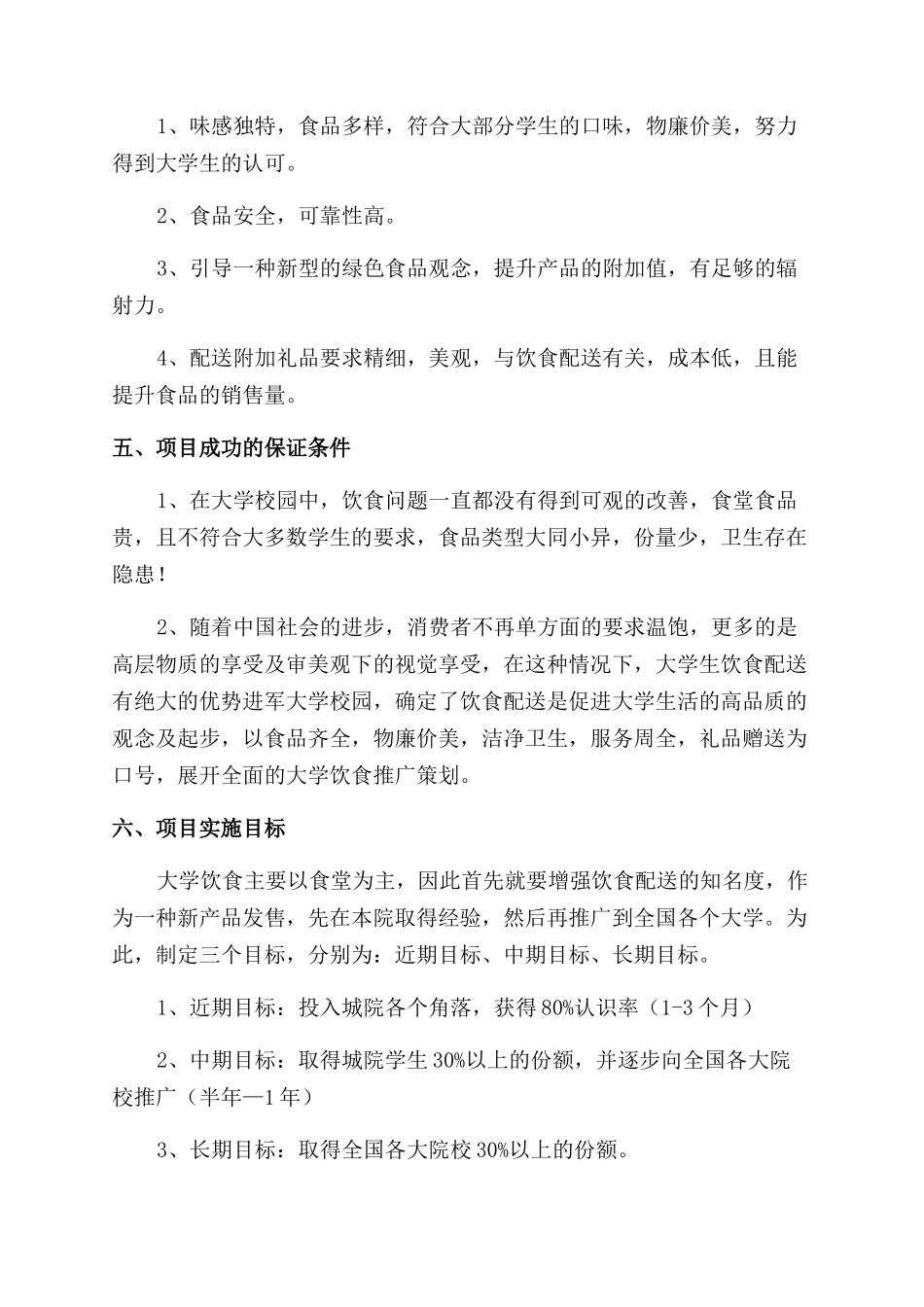 1、味感独特，食品多样，符合大部分学生的口味，物廉价美，努力得到大学生的认可。

2、食品安全，可靠性高。

3、引导一种新型的绿色食品观念，提升产品的附加值，有足够的辐射力。

4、配送附加礼品要求精细，美观，与饮食配送有关，成本低，且能提升食品的销售量。

五、项目成功的保证条件

1、在大学校园中，饮食问题一直都没有得到可观的改善，食堂食品贵，且不符合大多数学生的要求，食品类型大同小异，份量少，卫生存在隐患！

2、随着中国社会的进步，消费者不再单方面的要求温饱，更多的是高层物质的享受及审美观下的视觉享受，在这种情况下，大学生饮食配送有绝大的优势进军大学校园，确定了饮食配送是促进大学生活的高品质的观念及起步，以食品齐全，物廉价美，洁净卫生，服务周全，礼品赠送为口号，展开全面的大学饮食推广策划。

六、项目实施目标

大学饮食主要以食堂为主，因此首先就要增强饮食配送的知名度，作为一种新产品发售，先在本院取得经验，然后再推广到全国各个大学。为此，制定三个目标，分别为：近期目标、中期目标、长期目标。

1、近期目标：投入城院各个角落，获得80%认识率（1-3个月）

2、中期目标：取得城院学生30%以上的份额，并逐步向全国各大院校推广（半年—1年）

3、长期目标：取得全国各大院校30%以上的份额。